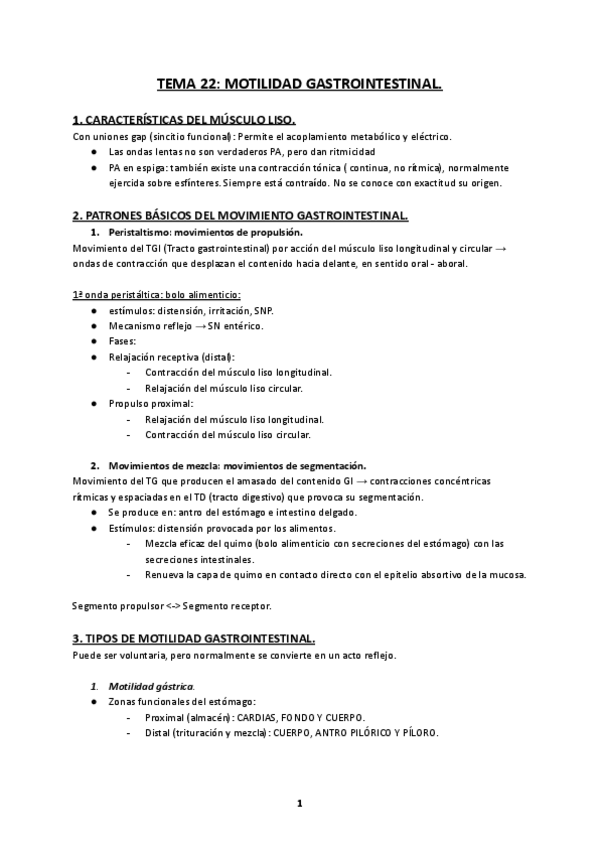 TEMA 22: MOTILIDAD GASTROINTESTINAL.

1. CARACTERÍSTICAS DEL MÚSCULO LISO.
Con uniones gap (sincitio funcional): Permite el acoplamiento metabólico y eléctrico.
● Las ondas lentas no son verdaderos PA, pero dan ritmicidad
● PA en espiga: también existe una contracción tónica ( continua, no rítmica), normalmente ejercida sobre esfínteres. Siempre está contraído. No se conoce con exactitud su origen.

2. PATRONES BÁSICOS DEL MOVIMIENTO GASTROINTESTINAL.
1. Peristaltismo: movimientos de propulsión.
Movimiento del TGI (Tracto gastrointestinal) por acción del músculo liso longitudinal y circular → ondas de contracción que desplazan el contenido hacia delante, en sentido oral - aboral.

1ª onda peristáltica: bolo alimenticio:
● estímulos: distensión, irritación, SNP.
● Mecanismo reflejo → SN entérico.
● Fases:
● Relajación receptiva (distal):
- Contracción del músculo liso longitudinal.
- Relajación del músculo liso circular.
● Propulso proximal:
- Relajación del músculo liso longitudinal.
- Contracción del músculo liso circular.

2. Movimientos de mezcla: movimientos de segmentación.
Movimiento del TG que producen el amasado del contenido GI → contracciones concéntricas rítmicas y espaciadas en el TD (tracto digestivo) que provoca su segmentación.
● Se produce en: antro del estómago e intestino delgado.
● Estímulos: distensión provocada por los alimentos.
- Mezcla eficaz del quimo (bolo alimenticio con secreciones del estómago) con las secreciones intestinales.
- Renueva la capa de quimo en contacto directo con el epitelio absortivo de la mucosa.

Segmento propulsor <-> Segmento receptor.

3. TIPOS DE MOTILIDAD GASTROINTESTINAL.
Puede ser voluntaria, pero normalmente se convierte en un acto reflejo.

1. Motilidad gástrica.
● Zonas funcionales del estómago:
- Proximal (almacén): CARDIAS, FONDO Y CUERPO.
- Distal (trituración y mezcla): CUERPO, ANTRO PILÓRICO Y PÍLORO.

1